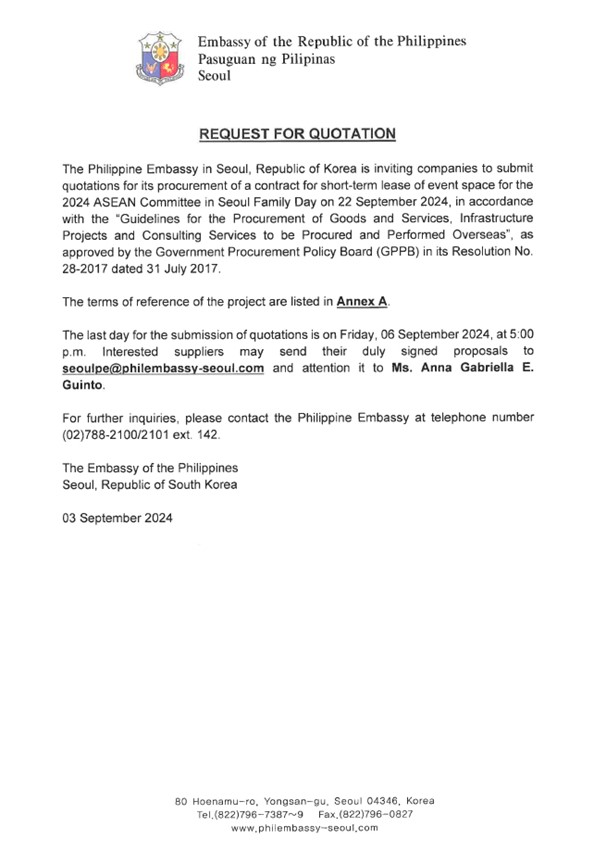 Embassy of the Republic of the Philippines
Pasuguan ng Pilipinas
Seoul

REQUEST FOR QUOTATION

The Philippine Embassy in Seoul, Republic of Korea is inviting companies to submit quotations for its procurement of a contract for short-term lease of event space for the 2024 ASEAN Committee in Seoul Family Day on 22 September 2024, in accordance with the "Guidelines for the Procurement of Goods and Services, Infrastructure Projects and Consulting Services to be Procured and Performed Overseas", as approved by the Government Procurement Policy Board (GPPB) in its Resolution No. 28-2017 dated 31 July 2017.

The terms of reference of the project are listed in Annex A.

The last day for the submission of quotations is on Friday, 06 September 2024, at 5:00 p.m. Interested suppliers may send their duly signed proposals to seoulpe@philembassy-seoul.com and attention it to Ms. Anna Gabriella E. Guinto.

For further inquiries, please contact the Philippine Embassy at telephone number (02)788-2100/2101 ext. 142.

The Embassy of the Philippines
Seoul, Republic of South Korea

03 September 2024

80 Hoenamu-ro, Yongsan-gu, Seoul 04346, Korea
Tel.(822)796-7387~9 Fax.(822)796-0827
www.philembassy-seoul.com